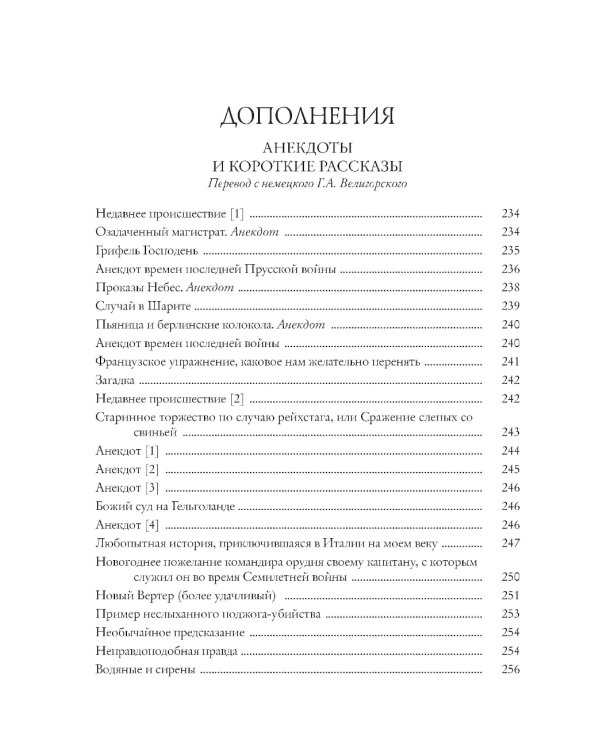 ДОПОЛНЕНИЯ

АНЕКДОТЫ
И КОРОТКИЕ РАССКАЗЫ
Перевод с немецкого Г.А. Велигорского

Недавнее происшествие [1] 234
Озадаченный магистрат. Анекдот 234
Грифель Господень 235
Анекдот времен последней Прусской войны 236
Проказы Небес. Анекдот 238
Случай в Шарите 239
Пьяница и берлинские колокола. Анекдот 240
Анекдот времен последней войны 240
Французское упражнение, каковое нам желательно перенять 241
Загадка 242
Недавнее происшествие [2] 242
Старинное торжество по случаю рейхстага, или Сражение слепых со свиньей 243
Анекдот [1] 244
Анекдот [2] 245
Анекдот [3] 246
Божий суд на Гельголанде 246
Анекдот [4] 246
Любопытная история, приключившаяся в Италии на моем веку 247
Новогоднее пожелание командира орудия своему капитану, с которым служил он во время Семилетней войны 250
Новый Вертер (более удачливый) 251
Пример неслыханного поджога-убийства 253
Необычайное предсказание 254
Неправдоподобная правда 254
Водяные и сирены 256